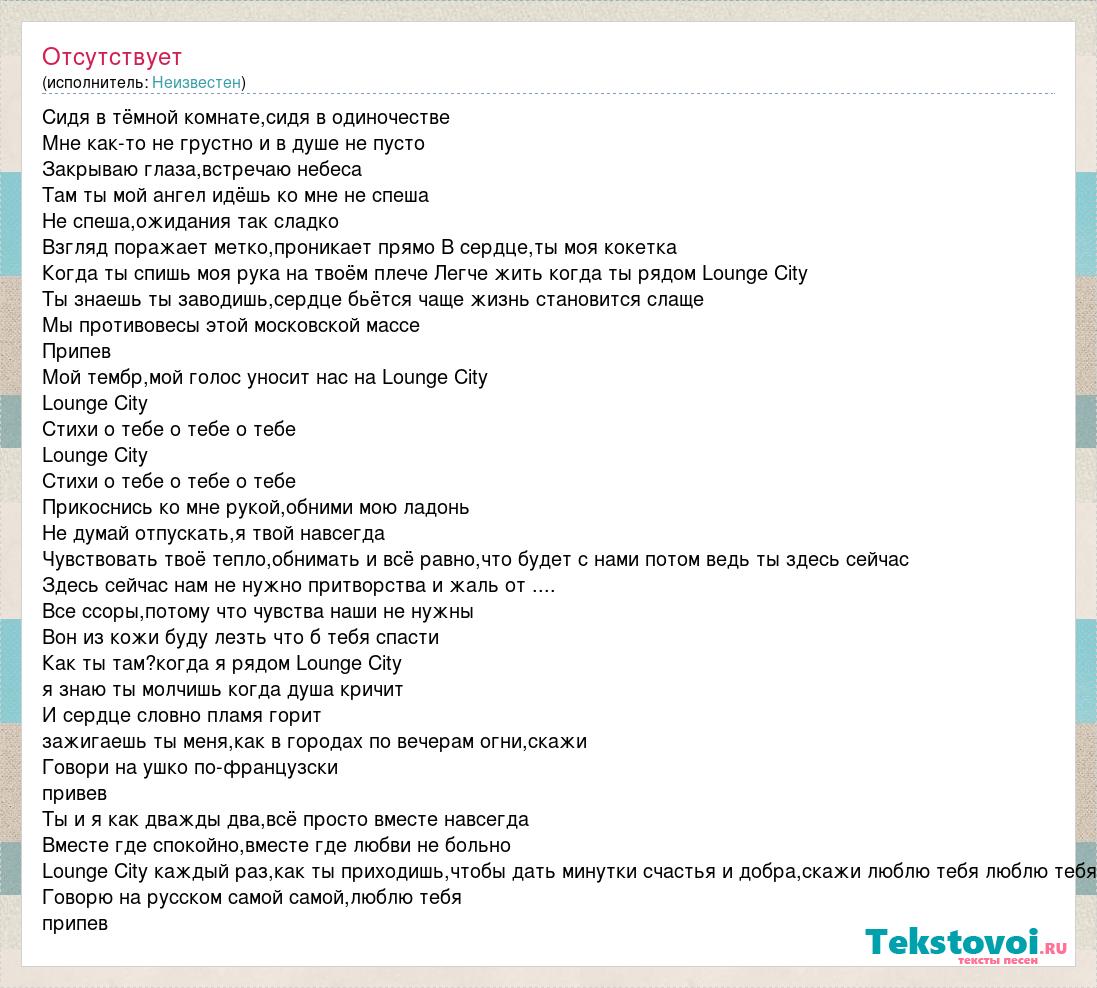 Отсутствует
(исполнитель: Неизвестен)

Сидя в тёмной комнате,сидя в одиночестве
Мне как-то не грустно и в душе не пусто
Закрываю глаза,встречаю небеса
Там ты мой ангел идёшь ко мне не спеша
Не спеша,ожидания так сладко
Взгляд поражает метко,проникает прямо В сердце,ты моя кокетка
Когда ты спишь моя рука на твоём плече Легче жить когда ты рядом Lounge City
Ты знаешь ты заводишь,сердце бьётся чаще жизнь становится слаще
Мы противовесы этой московской массе
Припев
Мой тембр,мой голос уносит нас на Lounge City
Lounge City
Стихи о тебе о тебе о тебе
Lounge City
Стихи о тебе о тебе о тебе
Прикоснись ко мне рукой,обними мою ладонь
Не думай отпускать,я твой навсегда
Чувствовать твоё тепло,обнимать и всё равно,что будет с нами потом ведь ты здесь сейчас
Здесь сейчас нам не нужно притворства и жаль от ....
Все ссоры,потому что чувства наши не нужны
Вон из кожи буду лезть что б тебя спасти
Как ты там?когда я рядом Lounge City
я знаю ты молчишь когда душа кричит
И сердце словно пламя горит
зажигаешь ты меня,как в городах по вечерам огни,скажи
Говори на ушко по-французски
привев
Ты и я как дважды два,всё просто вместе навсегда
Вместе где спокойно,вместе где любви не больно
Lounge City каждый раз,как ты приходишь,чтобы дать минутки счастья и добра,скажи люблю тебя люблю тебя
Говорю на русском самой самой,люблю тебя
припев

Tekstovoi.ru
тексты песен